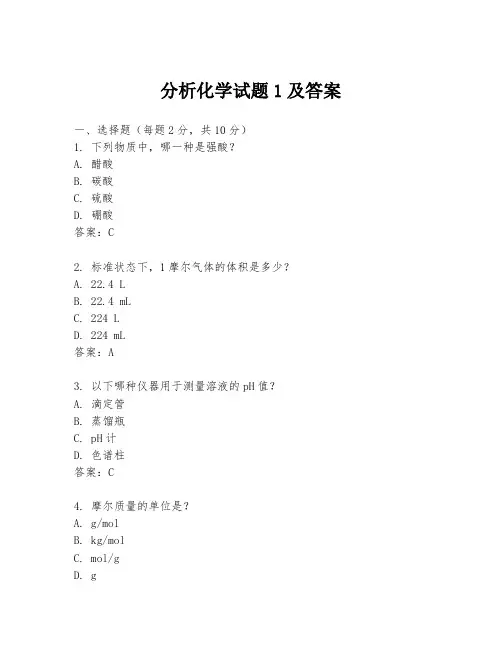 分析化学试题 1 及答案

一、选择题（每题 2 分，共 10 分）
1. 下列物质中，哪一种是强酸？
A. 醋酸
B. 碳酸
C. 硫酸
D. 硼酸
答案：C

2. 标准状态下，1 摩尔气体的体积是多少？
A. 22.4 L
B. 22.4 mL
C. 224 L
D. 224 mL
答案：A

3. 以下哪种仪器用于测量溶液的 pH 值？
A. 滴定管
B. 蒸馏瓶
C. pH 计
D. 色谱柱
答案：C

4. 摩尔质量的单位是？
A. g/mol
B. kg/mol
C. mol/g
D. g